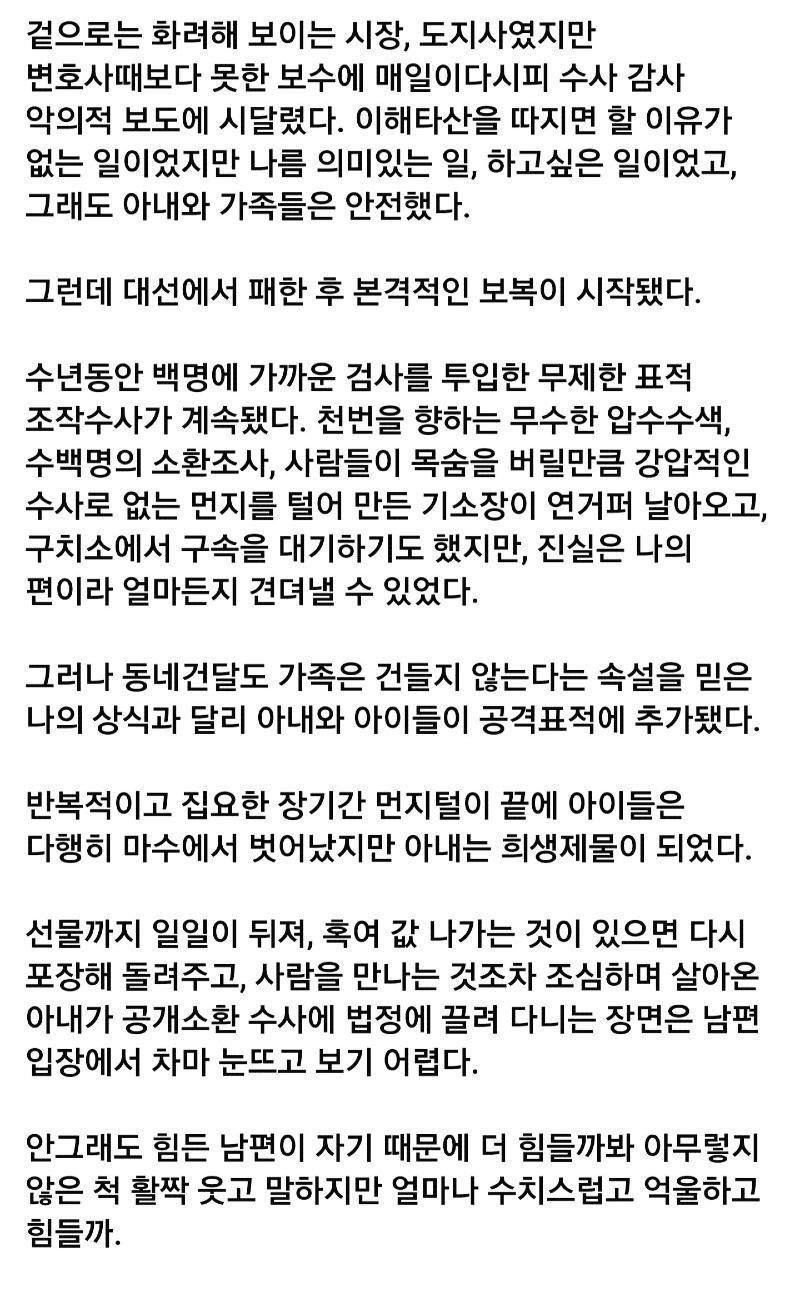 겉으로는 화려해 보이는 시장, 도지사였지만 변호사때보다 못한 보수에 매일이다시피 수사 감사 악의적 보도에 시달렸다. 이해타산을 따지면 할 이유가 없는 일이었지만 나름 의미있는 일, 하고싶은 일이었고, 그래도 아내와 가족들은 안전했다.

그런데 대선에서 패한 후 본격적인 보복이 시작됐다.

수년동안 백명에 가까운 검사를 투입한 무제한 표적 조작수사가 계속됐다. 천번을 향하는 무수한 압수수색, 수백명의 소환조사, 사람들이 목숨을 버릴만큼 강압적인 수사로 없는 먼지를 털어 만든 기소장이 연거퍼 날아오고, 구치소에서 구속을 대기하기도 했지만, 진실은 나의 편이라 얼마든지 견뎌낼 수 있었다.

그러나 동네건달도 가족은 건들지 않는다는 속설을 믿은 나의 상식과 달리 아내와 아이들이 공격표적에 추가됐다.

반복적이고 집요한 장기간 먼지털이 끝에 아이들은 다행히 마수에서 벗어났지만 아내는 희생제물이 되었다.

선물까지 일일이 뒤져, 혹여 값 나가는 것이 있으면 다시 포장해 돌려주고, 사람을 만나는 것조차 조심하며 살아온 아내가 공개소환 수사에 법정에 끌려 다니는 장면은 남편 입장에서 차마 눈뜨고 보기 어렵다.

안그래도 힘든 남편이 자기 때문에 더 힘들까봐 아무렇지 않은 척 활짝 웃고 말하지만 얼마나 수치스럽고 억울하고 힘들까.